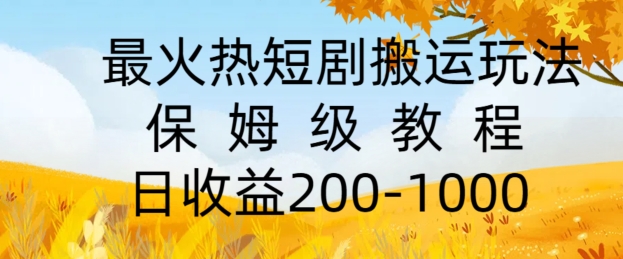 最火热短剧搬运玩法
保 姆 级 教 程
日收益200-1000